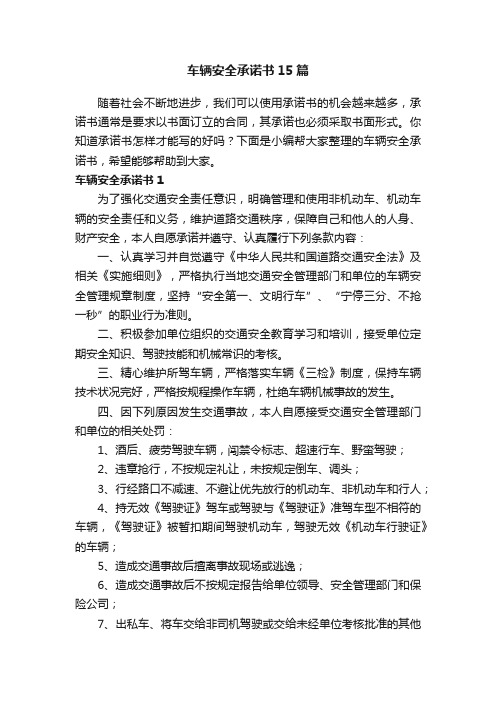 车辆安全承诺书15篇

随着社会不断地进步，我们可以使用承诺书的机会越来越多，承诺书通常是要求以书面订立的合同，其承诺也必须采取书面形式。你知道承诺书怎样才能写的好吗？下面是小编帮大家整理的车辆安全承诺书，希望能够帮助到大家。

车辆安全承诺书1

为了强化交通安全责任意识，明确管理和使用非机动车、机动车辆的安全责任和义务，维护道路交通秩序，保障自己和他人的人身、财产安全，本人自愿承诺并遵守、认真履行下列条款内容：

一、认真学习并自觉遵守《中华人民共和国道路交通安全法》及相关《实施细则》，严格执行当地交通安全管理部门和单位的车辆安全管理规章制度，坚持“安全第一、文明行车”、“宁停三分、不抢一秒”的职业行为准则。

二、积极参加单位组织的交通安全教育学习和培训，接受单位定期安全知识、驾驶技能和机械常识的考核。

三、精心维护所驾车辆，严格落实车辆《三检》制度，保持车辆技术状况完好，严格按规程操作车辆，杜绝车辆机械事故的发生。

四、因下列原因发生交通事故，本人自愿接受交通安全管理部门和单位的相关处罚：

1、酒后、疲劳驾驶车辆，闯禁令标志、超速行车、野蛮驾驶；

2、违章抢行，不按规定礼让，未按规定倒车、调头；

3、行经路口不减速、不避让优先放行的机动车、非机动车和行人；

4、持无效《驾驶证》驾车或驾驶与《驾驶证》准驾车型不相符的车辆，《驾驶证》被暂扣期间驾驶机动车，驾驶无效《机动车行驶证》的车辆；

5、造成交通事故后擅离事故现场或逃逸；

6、造成交通事故后不按规定报告给单位领导、安全管理部门和保险公司；

7、出私车、将车交给非司机驾驶或交给未经单位考核批准的其他